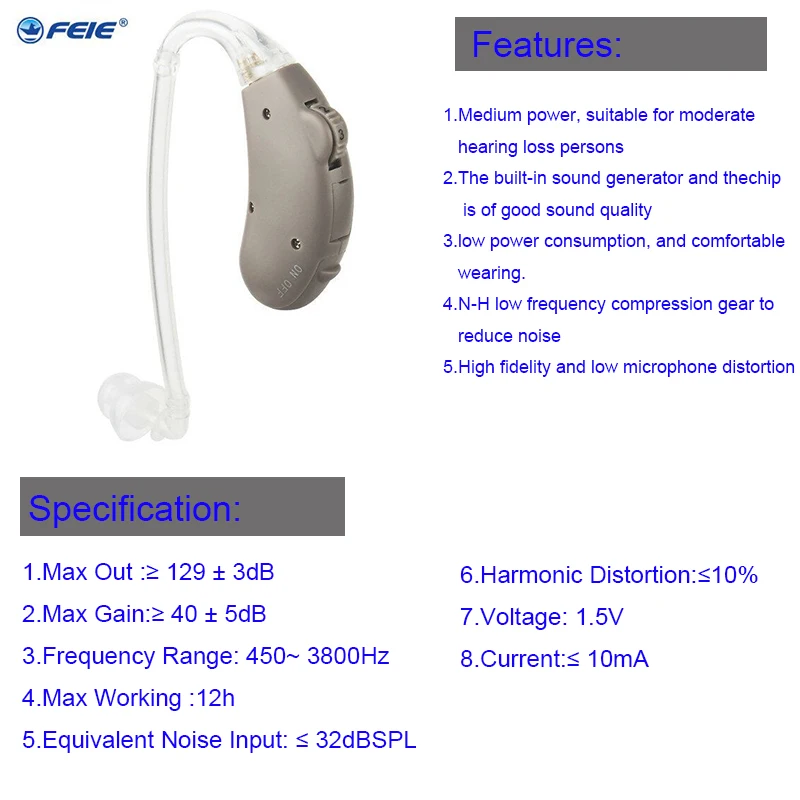 FEIE®

ON OFF

Features:

1.Medium power, suitable for moderate hearing loss persons

2.The built-in sound generator and thechip is of good sound quality

3.low power consumption, and comfortable wearing.

4.N-H low frequency compression gear to reduce noise

5.High fidelity and low microphone distortion

Specification:

1.Max Out :≥ 129 ± 3dB

2.Max Gain:≥ 40 ± 5dB

3.Frequency Range: 450~ 3800Hz

4.Max Working :12h

5.Equivalent Noise Input: ≤ 32dBSPL

6.Harmonic Distortion:≤10%

7.Voltage: 1.5V

8.Current:≤ 10mA